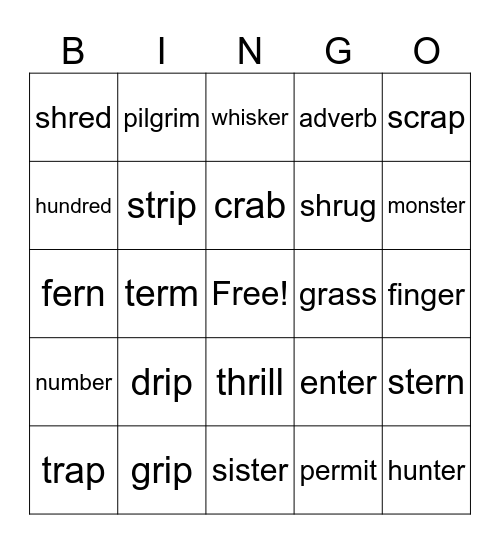 | B | I | N | G | O |
|---|---|---|---|---|
| shred | pilgrim | whisker | adverb | scrap |
| hundred | strip | crab | shrug | monster |
| fern | term | Free! | grass | finger |
| number | drip | thrill | enter | stern |
| trap | grip | sister | permit | hunter |